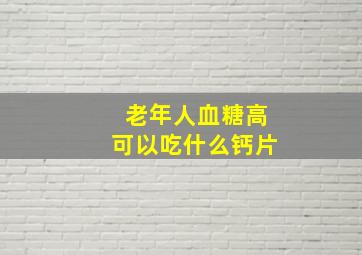 老年人血糖高
可以吃什么钙片